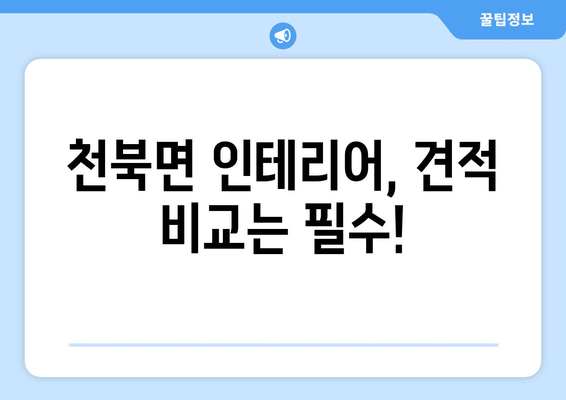 꿀팁정보

천북면 인테리어, 견적 비교는 필수!